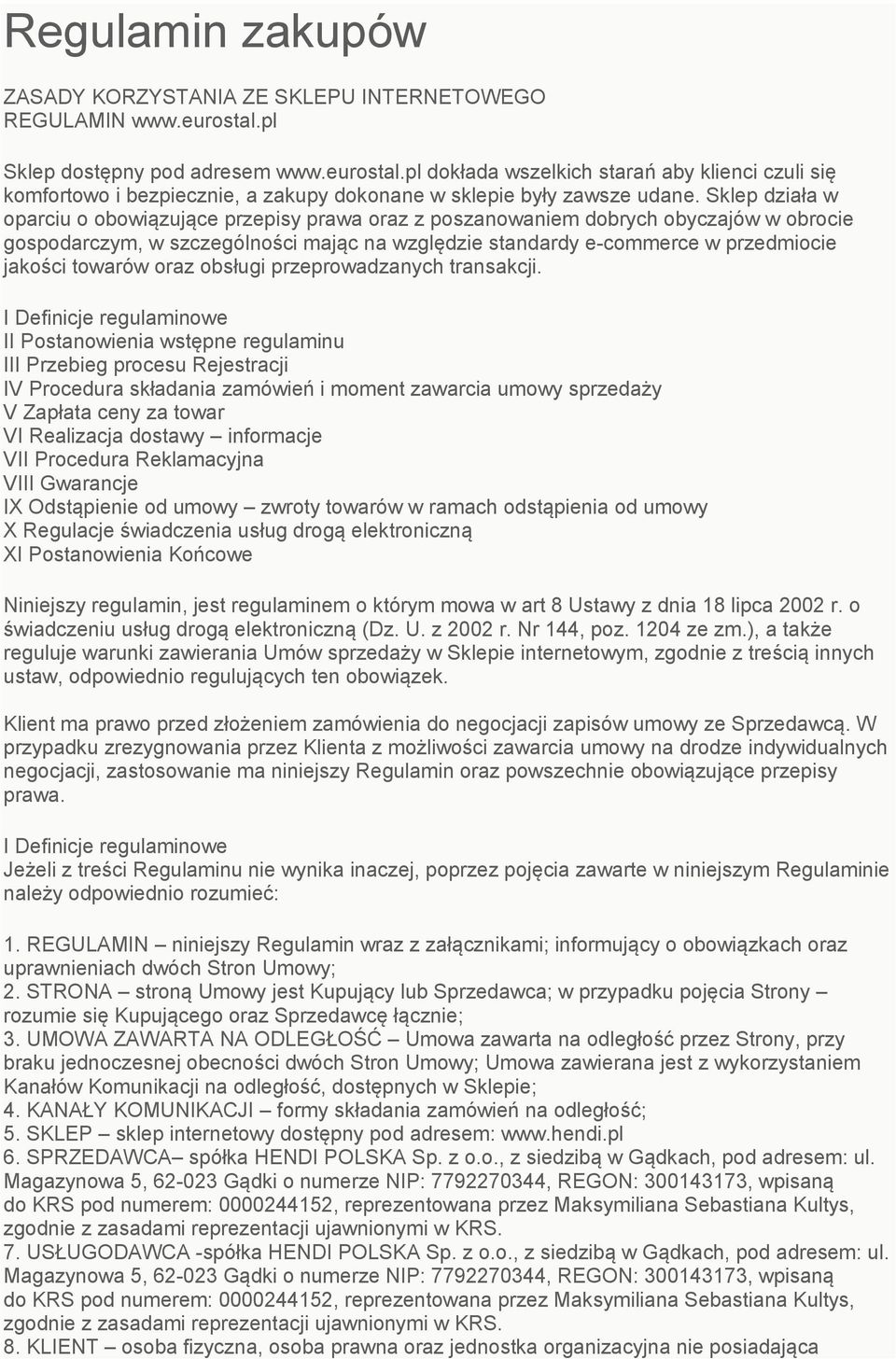 Regulamin zakupów

ZASADY KORZYSTANIA ZE SKLEPU INTERNETOWEGO REGULAMIN www.eurostal.pl

Sklep dostępny pod adresem www.eurostal.pl dokłada wszelkich starań aby klienci czuli się komfortowo i bezpiecznie, a zakupy dokonane w sklepie były zawsze udane. Sklep działa w oparciu o obowiązujące przepisy prawa oraz z poszanowaniem dobrych obyczajów w obrocie gospodarczym, w szczególności mając na względzie standardy e-commerce w przedmiocie jakości towarów oraz obsługi przeprowadzanych transakcji.

I Definicje regulaminowe
II Postanowienia wstępne regulaminu
III Przebieg procesu Rejestracji
IV Procedura składania zamówień i moment zawarcia umowy sprzedaży
V Zapłata ceny za towar
VI Realizacja dostawy – informacje
VII Procedura Reklamacyjna
VIII Gwarancje
IX Odstąpienie od umowy – zwroty towarów w ramach odstąpienia od umowy
X Regulacje świadczenia usług drogą elektroniczną
XI Postanowienia Końcowe

Niniejszy regulamin, jest regulaminem o którym mowa w art 8 Ustawy z dnia 18 lipca 2002 r. o świadczeniu usług drogą elektroniczną (Dz. U. z 2002 r. Nr 144, poz. 1204 ze zm.), a także reguluje warunki zawierania Umów sprzedaży w Sklepie internetowym, zgodnie z treścią innych ustaw, odpowiednio regulujących ten obowiązek.

Klient ma prawo przed złożeniem zamówienia do negocjacji zapisów umowy ze Sprzedawcą. W przypadku zrezygnowania przez Klienta z możliwości zawarcia umowy na drodze indywidualnych negocjacji, zastosowanie ma niniejszy Regulamin oraz powszechnie obowiązujące przepisy prawa.

I Definicje regulaminowe
Jeżeli z treści Regulaminu nie wynika inaczej, poprzez pojęcia zawarte w niniejszym Regulaminie należy odpowiednio rozumieć:

1. REGULAMIN – niniejszy Regulamin wraz z załącznikami; informujący o obowiązkach oraz uprawnieniach dwóch Stron Umowy;
2. STRONA – stroną Umowy jest Kupujący lub Sprzedawca; w przypadku pojęcia Strony – rozumie się Kupującego oraz Sprzedawcę łącznie;
3. UMOWA ZAWARTA NA ODLEGŁOŚĆ – Umowa zawarta na odległość przez Strony, przy braku jednoczesnej obecności dwóch Stron Umowy; Umowa zawierana jest z wykorzystaniem Kanałów Komunikacji na odległość, dostępnych w Sklepie;
4. KANAŁY KOMUNIKACJI – formy składania zamówień na odległość;
5. SKLEP – sklep internetowy dostępny pod adresem: www.hendi.pl
6. SPRZEDAWCA– spółka HENDI POLSKA Sp. z o.o., z siedzibą w Gądkach, pod adresem: ul. Magazynowa 5, 62-023 Gądki o numerze NIP: 7792270344, REGON: 300143173, wpisaną do KRS pod numerem: 0000244152, reprezentowana przez Maksymiliana Sebastiana Kultys, zgodnie z zasadami reprezentacji ujawnionymi w KRS.
7. USŁUGODAWCA -spółka HENDI POLSKA Sp. z o.o., z siedzibą w Gądkach, pod adresem: ul. Magazynowa 5, 62-023 Gądki o numerze NIP: 7792270344, REGON: 300143173, wpisaną do KRS pod numerem: 0000244152, reprezentowana przez Maksymiliana Sebastiana Kultys, zgodnie z zasadami reprezentacji ujawnionymi w KRS.
8. KLIENT – osoba fizyczna, osoba prawna oraz jednostka organizacyjna nie posiadająca